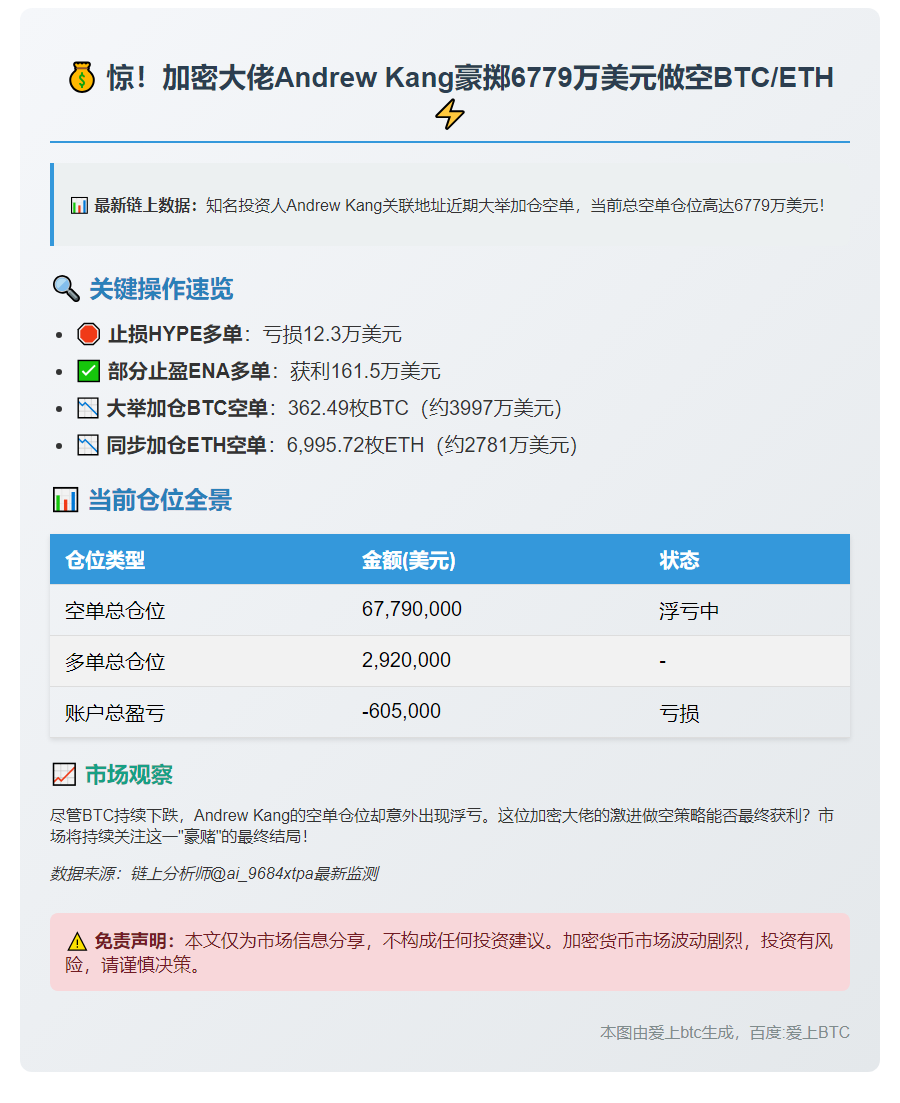 💰 惊！加密大佬Andrew Kang豪掷6779万美元做空BTC/ETH ⚡

📊 最新链上数据：知名投资人Andrew Kang关联地址近期大举加仓空单，当前总空单仓位高达6779万美元！

🔍 关键操作速览

- 🛑 止损HYPE多单：亏损12.3万美元
- ✅ 部分止盈ENA多单：获利161.5万美元
- 📉 大举加仓BTC空单：362.49枚BTC（约3997万美元）
- 📉 同步加仓ETH空单：6,995.72枚ETH（约2781万美元）

📊 当前仓位全景

| 仓位类型 | 金额(美元) | 状态 |
|---|---|---|
| 空单总仓位 | 67,790,000 | 浮亏中 |
| 多单总仓位 | 2,920,000 | - |
| 账户总盈亏 | -605,000 | 亏损 |

📈 市场观察

尽管BTC持续下跌，Andrew Kang的空单仓位却意外出现浮亏。这位加密大佬的激进做空策略能否最终获利？市场将持续关注这一"豪赌"的最终结局！

数据来源：链上分析师@ai_9684xtpa最新监测

⚠️ 免责声明：本文仅为市场信息分享，不构成任何投资建议。加密货币市场波动剧烈，投资有风险，请谨慎决策。

本图由爱上btc生成，百度:爱上BTC